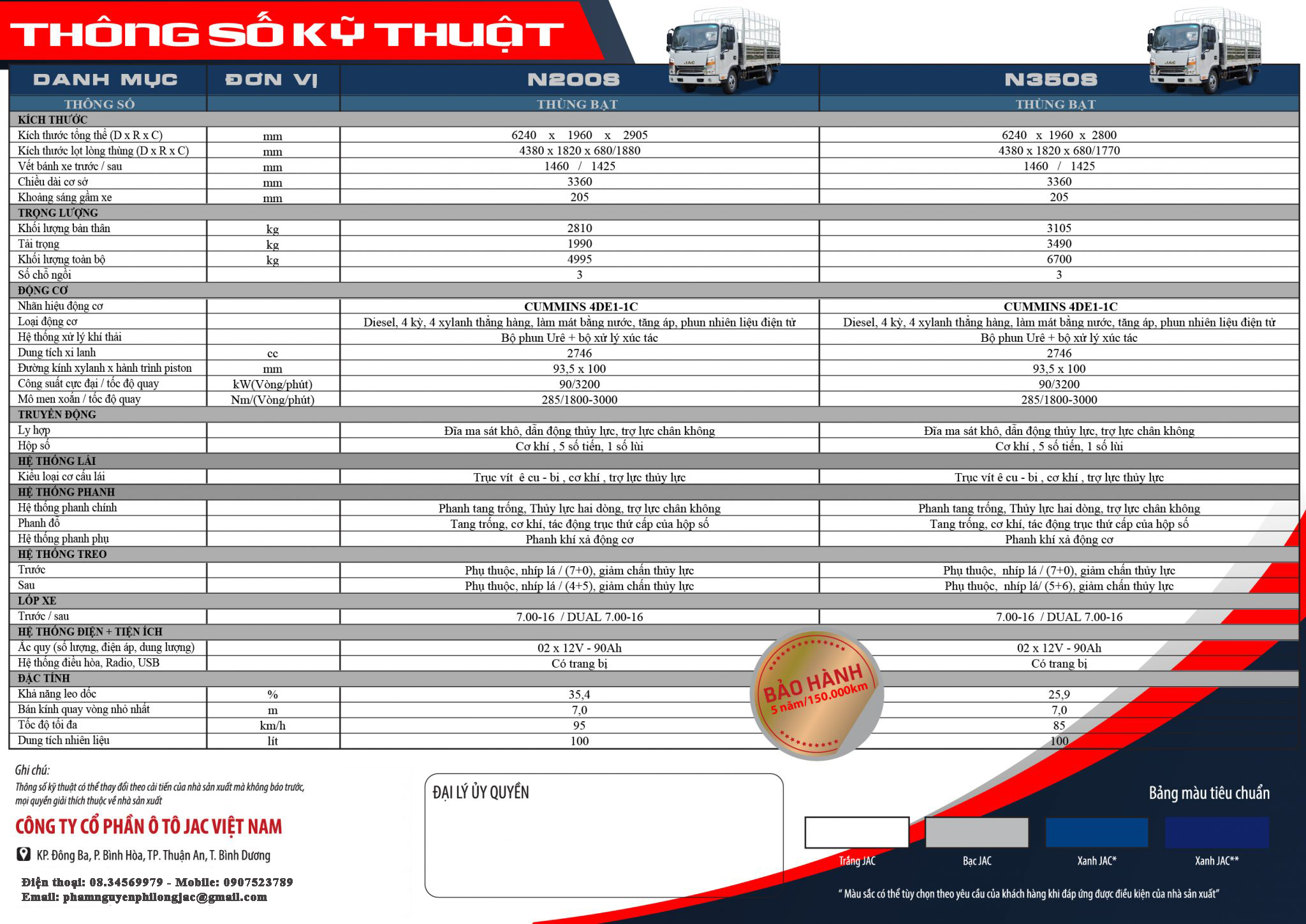 THÔNG SỐ KỸ THUẬT

| DANH MỤC | ĐƠN VỊ | N200S | N350S |
|---|---|---|---|
| THÔNG SỐ | | THÙNG BẠT | THÙNG BẠT |
| KÍCH THƯỚC | | | |
| Kích thước tổng thể (D x R x C) | mm | 6240 x 1960 x 2905 | 6240 x 1960 x 2800 |
| Kích thước lọt lòng thùng (D x R x C) | mm | 4380 x 1820 x 680/1880 | 4380 x 1820 x 680/1770 |
| Vết bánh xe trước / sau | mm | 1460 / 1425 | 1460 / 1425 |
| Chiều dài cơ sở | mm | 3360 | 3360 |
| Khoảng sáng gầm xe | mm | 205 | 205 |
| TRỌNG LƯỢNG | | | |
| Khối lượng bản thân | kg | 2810 | 3105 |
| Tải trọng | kg | 1990 | 3490 |
| Khối lượng toàn bộ | kg | 4995 | 6700 |
| Số chỗ ngồi | | 3 | 3 |
| ĐỘNG CƠ | | | |
| Nhãn hiệu động cơ | | CUMMINS 4DE1-1C | CUMMINS 4DE1-1C |
| Loại động cơ | | Diesel, 4 kỳ, 4 xylanh thẳng hàng, làm mát bằng nước, tăng áp, phun nhiên liệu điện tử | Diesel, 4 kỳ, 4 xylanh thẳng hàng, làm mát bằng nước, tăng áp, phun nhiên liệu điện tử |
| Hệ thống xử lý khí thải | | Bộ phun Urê + bộ xử lý xúc tác | Bộ phun Urê + bộ xử lý xúc tác |
| Dung tích xi lanh | cc | 2746 | 2746 |
| Đường kính xylanh x hành trình piston | mm | 93,5 x 100 | 93,5 x 100 |
| Công suất cực đại / tốc độ quay | kW(Vòng/phút) | 90/3200 | 90/3200 |
| Mô men xoắn / tốc độ quay | Nm/(Vòng/phút) | 285/1800-3000 | 285/1800-3000 |
| TRUYỀN ĐỘNG | | | |
| Ly hợp | | Đĩa ma sát khô, dẫn động thủy lực, trợ lực chân không | Đĩa ma sát khô, dẫn động thủy lực, trợ lực chân không |
| Hộp số | | Cơ khí , 5 số tiến, 1 số lùi | Cơ khí , 5 số tiến, 1 số lùi |
| HỆ THỐNG LÁI | | | |
| Kiểu loại cơ cấu lái | | Trục vít ê cu - bi , cơ khí , trợ lực thủy lực | Trục vít ê cu - bi , cơ khí , trợ lực thủy lực |
| HỆ THỐNG PHANH | | | |
| Hệ thống phanh chính | | Phanh tang trống, Thủy lực hai dòng, trợ lực chân không | Phanh tang trống, Thủy lực hai dòng, trợ lực chân không |
| Phanh đỗ | | Tang trống, cơ khí, tác động trục thứ cấp của hộp số | Tang trống, cơ khí, tác động trục thứ cấp của hộp số |
| Hệ thống phanh phụ | | Phanh khí xả động cơ | Phanh khí xả động cơ |
| HỆ THỐNG TREO | | | |
| Trước | | Phụ thuộc, nhíp lá / (7+0), giảm chấn thủy lực | Phụ thuộc, nhíp lá / (7+0), giảm chấn thủy lực |
| Sau | | Phụ thuộc, nhíp lá / (4+5), giảm chấn thủy lực | Phụ thuộc, nhíp lá/ (5+6), giảm chấn thủy lực |
| LỐP XE | | | |
| Trước / sau | | 7.00-16 / DUAL 7.00-16 | 7.00-16 / DUAL 7.00-16 |
| HỆ THỐNG ĐIỆN + TIỆN ÍCH | | | |
| Ắc quy (số lượng, điện áp, dung lượng) | | 02 x 12V - 90Ah | 02 x 12V - 90Ah |
| Hệ thống điều hòa, Radio, USB | | Có trang bị | Có trang bị |
| ĐẶC TÍNH | | | |
| Khả năng leo dốc | % | 35,4 | 25,9 |
| Bán kính quay vòng nhỏ nhất | m | 7,0 | 7,0 |
| Tốc độ tối đa | km/h | 95 | 85 |
| Dung tích nhiên liệu | lít | 100 | 100 |

BẢO HÀNH 5 năm/150.000km

Ghi chú:
Thông số kỹ thuật có thể thay đổi theo cải tiến của nhà sản xuất mà không báo trước, mọi quyền giải thích thuộc về nhà sản xuất

CÔNG TY CỔ PHẦN Ô TÔ JAC VIỆT NAM
KP. Đông Ba, P. Bình Hòa, TP. Thuận An, T. Bình Dương
Điện thoại: 08.34569979 - Mobile: 0907523789
Email: phamnguyenphilongjac@gmail.com

ĐẠI LÝ ỦY QUYỀN

Bảng màu tiêu chuẩn
Trắng JAC
Bạc JAC
Xanh JAC*
Xanh JAC**
" Màu sắc có thể tùy chọn theo yêu cầu của khách hàng khi đáp ứng được điều kiện của nhà sản xuất"